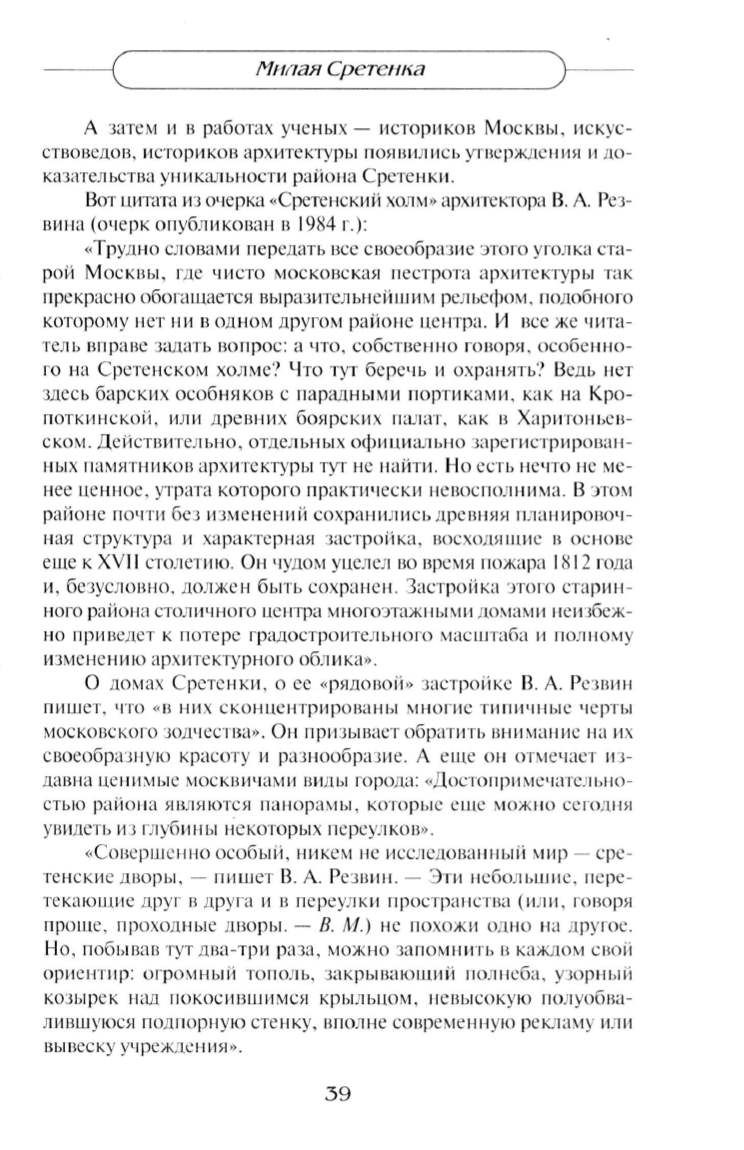 Милая Сретенка

А затем и в работах ученых — историков Москвы, искусствоведов, историков архитектуры появились утверждения и доказательства уникальности района Сретенки.

Вот цитата из очерка «Сретенский холм» архитектора В. А. Резвина (очерк опубликован в 1984 г.):

«Трудно словами передать все своеобразие этого уголка старой Москвы, где чисто московская пестрота архитектуры так прекрасно обогащается выразительнейшим рельефом, подобного которому нет ни в одном другом районе центра. И все же читатель вправе задать вопрос: а что, собственно говоря, особенного на Сретенском холме? Что тут беречь и охранять? Ведь нет здесь барских особняков с парадными портиками, как на Кропоткинской, или древних боярских палат, как в Харитоньевском. Действительно, отдельных официально зарегистрированных памятников архитектуры тут не найти. Но есть нечто не менее ценное, утрата которого практически невосполнима. В этом районе почти без изменений сохранились древняя планировочная структура и характерная застройка, восходящие в основе еще к XVII столетию. Он чудом уцелел во время пожара 1812 года и, безусловно, должен быть сохранен. Застройка этого старинного района столичного центра многоэтажными домами неизбежно приведет к потере градостроительного масштаба и полному изменению архитектурного облика».

О домах Сретенки, о ее «рядовой» застройке В. А. Резвин пишет, что «в них сконцентрированы многие типичные черты московского зодчества». Он призывает обратить внимание на их своеобразную красоту и разнообразие. А еще он отмечает издавна ценимые москвичами виды города: «Достопримечательностью района являются панорамы, которые еще можно сегодня увидеть из глубины некоторых переулков».

«Совершенно особый, никем не исследованный мир — сретенские дворы, — пишет В. А. Резвин. — Эти небольшие, перетекающие друг в друга и в переулки пространства (или, говоря проще, проходные дворы. — В. М.) не похожи одно на другое. Но, побывав тут два-три раза, можно запомнить в каждом свой ориентир: огромный тополь, закрывающий полнеба, узорный козырек над покосившимся крыльцом, невысокую полуобвалившуюся подпорную стенку, вполне современную рекламу или вывеску учреждения».

39